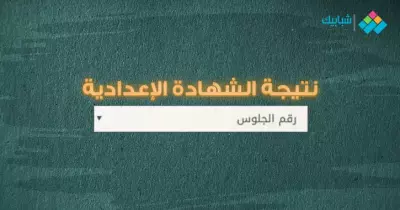 شبابيك

نتيجة الشهادة الإعدادية

رقم الجلوس